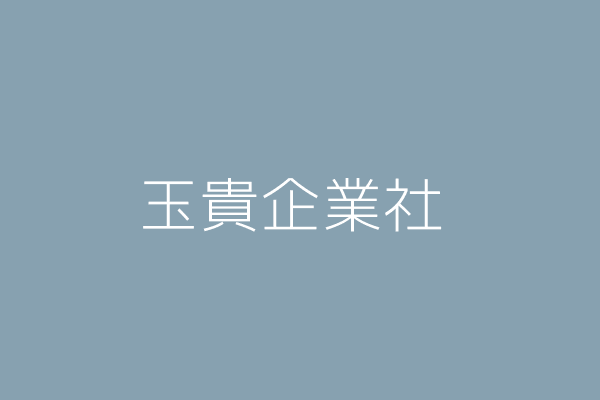 玉貴企業社